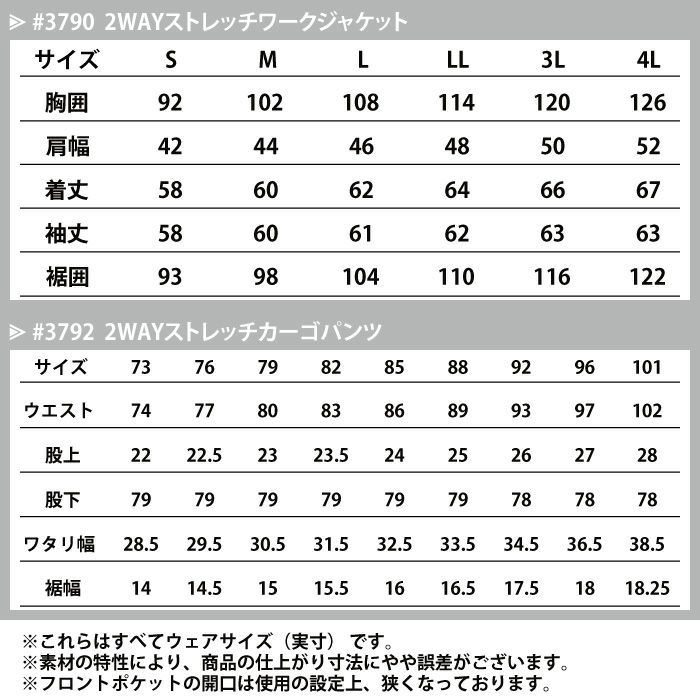 #3790 2WAYストレッチワークジャケット

| サイズ | S | M | L | LL | 3L | 4L |
|---|---|---|---|---|---|---|
| 胸囲 | 92 | 102 | 108 | 114 | 120 | 126 |
| 肩幅 | 42 | 44 | 46 | 48 | 50 | 52 |
| 着丈 | 58 | 60 | 62 | 64 | 66 | 67 |
| 袖丈 | 58 | 60 | 61 | 62 | 63 | 63 |
| 裾囲 | 93 | 98 | 104 | 110 | 116 | 122 |

#3792 2WAYストレッチカーゴパンツ

| サイズ | 73 | 76 | 79 | 82 | 85 | 88 | 92 | 96 | 101 |
|---|---|---|---|---|---|---|---|---|---|
| ウエスト | 74 | 77 | 80 | 83 | 86 | 89 | 93 | 97 | 102 |
| 股上 | 22 | 22.5 | 23 | 23.5 | 24 | 25 | 26 | 27 | 28 |
| 股下 | 79 | 79 | 79 | 79 | 79 | 79 | 78 | 78 | 78 |
| ワタリ幅 | 28.5 | 29.5 | 30.5 | 31.5 | 32.5 | 33.5 | 34.5 | 36.5 | 38.5 |
| 裾幅 | 14 | 14.5 | 15 | 15.5 | 16 | 16.5 | 17.5 | 18 | 18.25 |

※これらはすべてウェアサイズ（実寸）です。
※素材の特性により、商品の仕上がり寸法にやや誤差がございます。
※フロントポケットの開口は使用の設定上、狭くなっております。